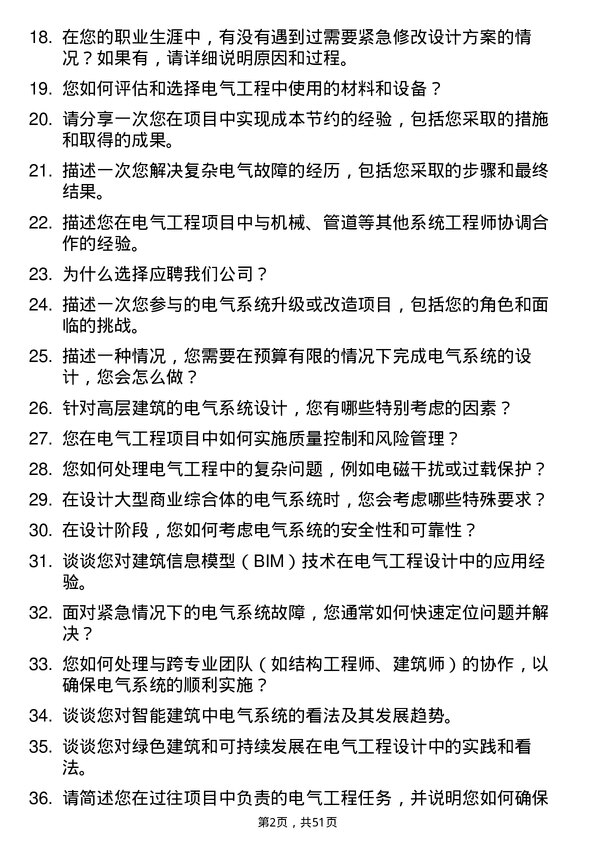 18. 在您的职业生涯中，有没有遇到过需要紧急修改设计方案的情况？如果有，请详细说明原因和过程。

19. 您如何评估和选择电气工程中使用的材料和设备？

20. 请分享一次您在项目中实现成本节约的经验，包括您采取的措施和取得的成果。

21. 描述一次您解决复杂电气故障的经历，包括您采取的步骤和最终结果。

22. 描述您在电气工程项目中与机械、管道等其他系统工程师协调合作的经验。

23. 为什么选择应聘我们公司？

24. 描述一次您参与的电气系统升级或改造项目，包括您的角色和面临的挑战。

25. 描述一种情况，您需要在预算有限的情况下完成电气系统的设计，您会怎么做？

26. 针对高层建筑的电气系统设计，您有哪些特别考虑的因素？

27. 您在电气工程项目中如何实施质量控制和风险管理？

28. 您如何处理电气工程中的复杂问题，例如电磁干扰或过载保护？

29. 在设计大型商业综合体的电气系统时，您会考虑哪些特殊要求？

30. 在设计阶段，您如何考虑电气系统的安全性和可靠性？

31. 谈谈您对建筑信息模型（BIM）技术在电气工程设计中的应用经验。

32. 面对紧急情况下的电气系统故障，您通常如何快速定位问题并解决？

33. 您如何处理与跨专业团队（如结构工程师、建筑师）的协作，以确保电气系统的顺利实施？

34. 谈谈您对智能建筑中电气系统的看法及其发展趋势。

35. 谈谈您对绿色建筑和可持续发展在电气工程设计中的实践和看法。

36. 请简述您在过往项目中负责的电气工程任务，并说明您如何确保

第2页，共51页